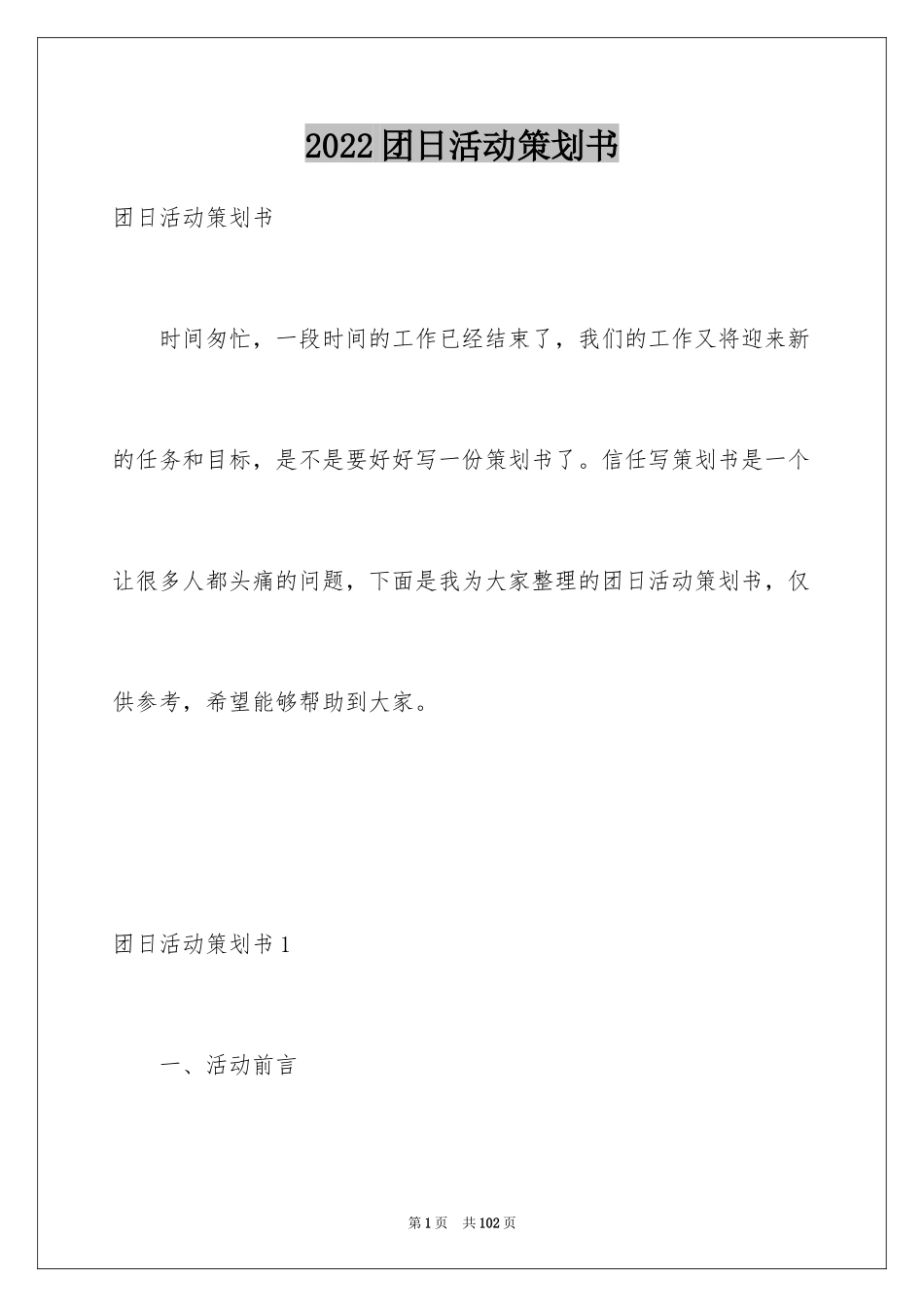 2022团日活动策划书

团日活动策划书

时间匆忙，一段时间的工作已经结束了，我们的工作又将迎来新的任务和目标，是不是要好好写一份策划书了。信任写策划书是一个让很多人都头痛的问题，下面是我为大家整理的团日活动策划书，仅供参考，希望能够帮助到大家。

团日活动策划书1

一、活动前言

第1页　共102页